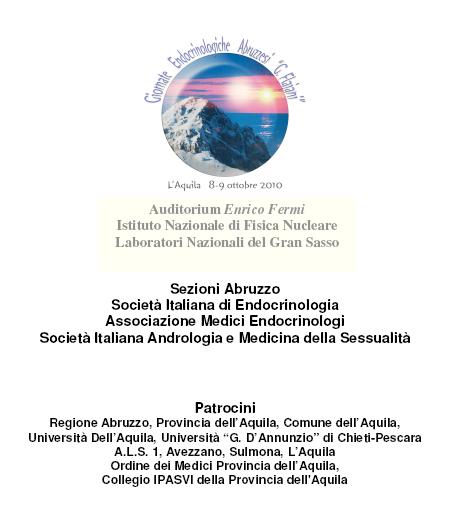 Giornate Endocrinologiche Abruzzesi "G. Flaiani"

L'Aquila 8-9 ottobre 2010

Auditorium Enrico Fermi
Istituto Nazionale di Fisica Nucleare
Laboratori Nazionali del Gran Sasso

Sezioni Abruzzo
Società Italiana di Endocrinologia
Associazione Medici Endocrinologi
Società Italiana Andrologia e Medicina della Sessualità

Patrocini
Regione Abruzzo, Provincia dell'Aquila, Comune dell'Aquila,
Università Dell'Aquila, Università "G. D'Annunzio" di Chieti-Pescara
A.L.S. 1, Avezzano, Sulmona, L'Aquila
Ordine dei Medici Provincia dell'Aquila,
Collegio IPASVI della Provincia dell'Aquila